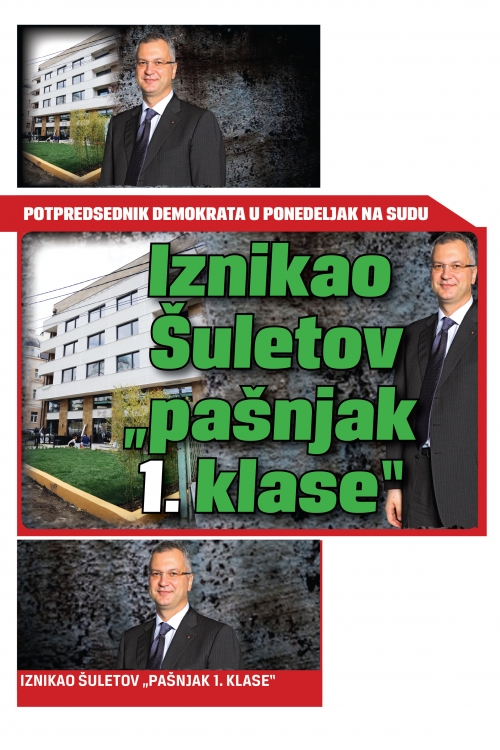 POTPREDSEDNIK DEMOKRATA U PONEDELJAK NA SUDU

Iznikao Šuletov „pašnjak 1. klase"

IZNIKAO ŠULETOV „PAŠNJAK 1. KLASE"